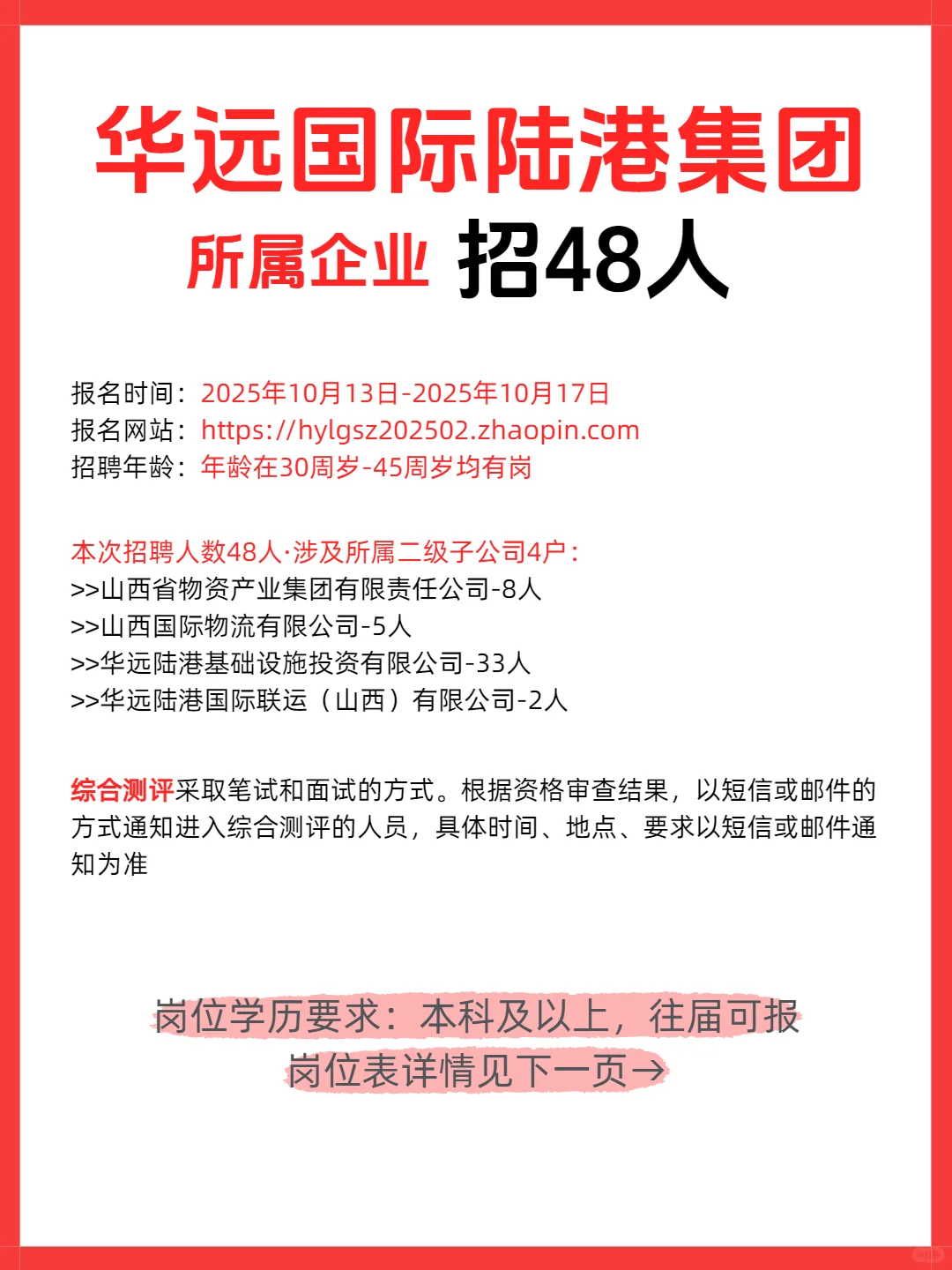 华远国际陆港集团
所属企业 招48人

报名时间：2025年10月13日-2025年10月17日
报名网站：https://hylgsz202502.zhaopin.com
招聘年龄：年龄在30周岁-45周岁均有岗

本次招聘人数48人·涉及所属二级子公司4户：
>>山西省物资产业集团有限责任公司-8人
>>山西国际物流有限公司-5人
>>华远陆港基础设施投资有限公司-33人
>>华远陆港国际联运（山西）有限公司-2人

综合测评采取笔试和面试的方式。根据资格审查结果，以短信或邮件的方式通知进入综合测评的人员，具体时间、地点、要求以短信或邮件通知为准

岗位学历要求：本科及以上，往届可报
岗位表详情见下一页→